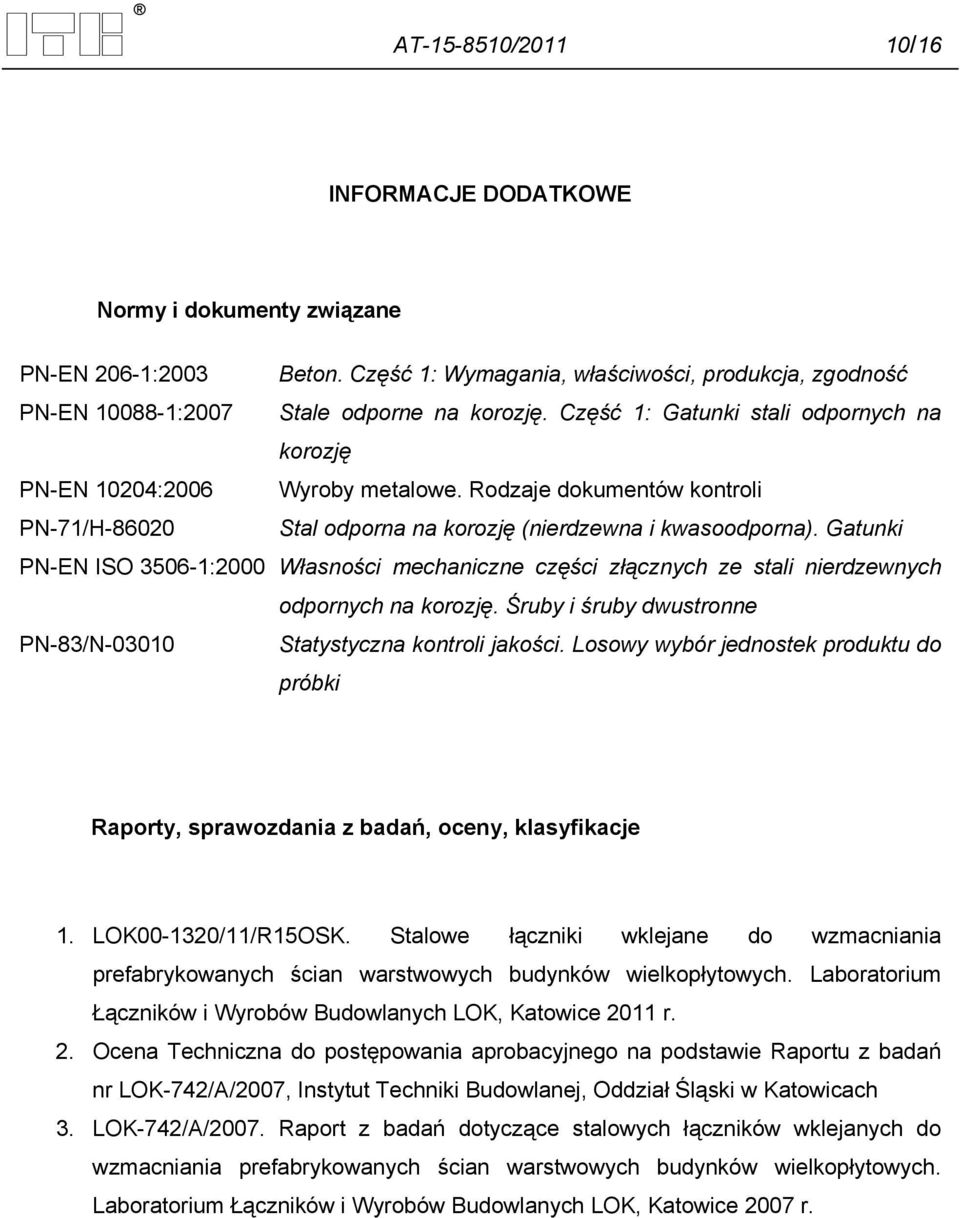 ®

AT-15-8510/2011 10/16

INFORMACJE DODATKOWE

Normy i dokumenty związane

PN-EN 206-1:2003 Beton. Część 1: Wymagania, właściwości, produkcja, zgodność
PN-EN 10088-1:2007 Stale odporne na korozję. Część 1: Gatunki stali odpornych na korozję
PN-EN 10204:2006 Wyroby metalowe. Rodzaje dokumentów kontroli
PN-71/H-86020 Stal odporna na korozję (nierdzewna i kwasoodporna). Gatunki
PN-EN ISO 3506-1:2000 Własności mechaniczne części złącznych ze stali nierdzewnych odpornych na korozję. Śruby i śruby dwustronne
PN-83/N-03010 Statystyczna kontroli jakości. Losowy wybór jednostek produktu do próbki

Raporty, sprawozdania z badań, oceny, klasyfikacje

1. LOK00-1320/11/R15OSK. Stalowe łączniki wklejane do wzmacniania prefabrykowanych ścian warstwowych budynków wielkopłytowych. Laboratorium Łączników i Wyrobów Budowlanych LOK, Katowice 2011 r.
2. Ocena Techniczna do postępowania aprobacyjnego na podstawie Raportu z badań nr LOK-742/A/2007, Instytut Techniki Budowlanej, Oddział Śląski w Katowicach
3. LOK-742/A/2007. Raport z badań dotyczące stalowych łączników wklejanych do wzmacniania prefabrykowanych ścian warstwowych budynków wielkopłytowych. Laboratorium Łączników i Wyrobów Budowlanych LOK, Katowice 2007 r.